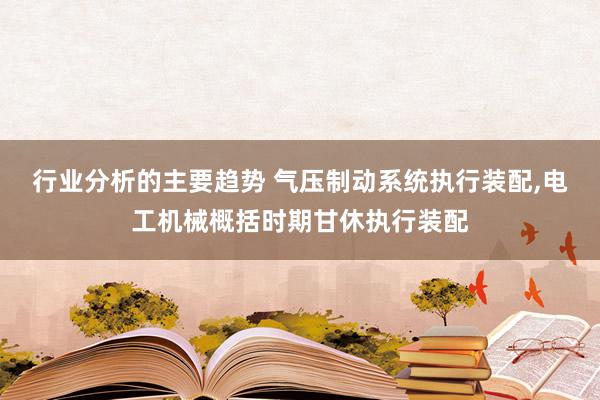 行业分析的主要趋势 气压制动系统执行装配,电工机械概括时期甘休执行装配